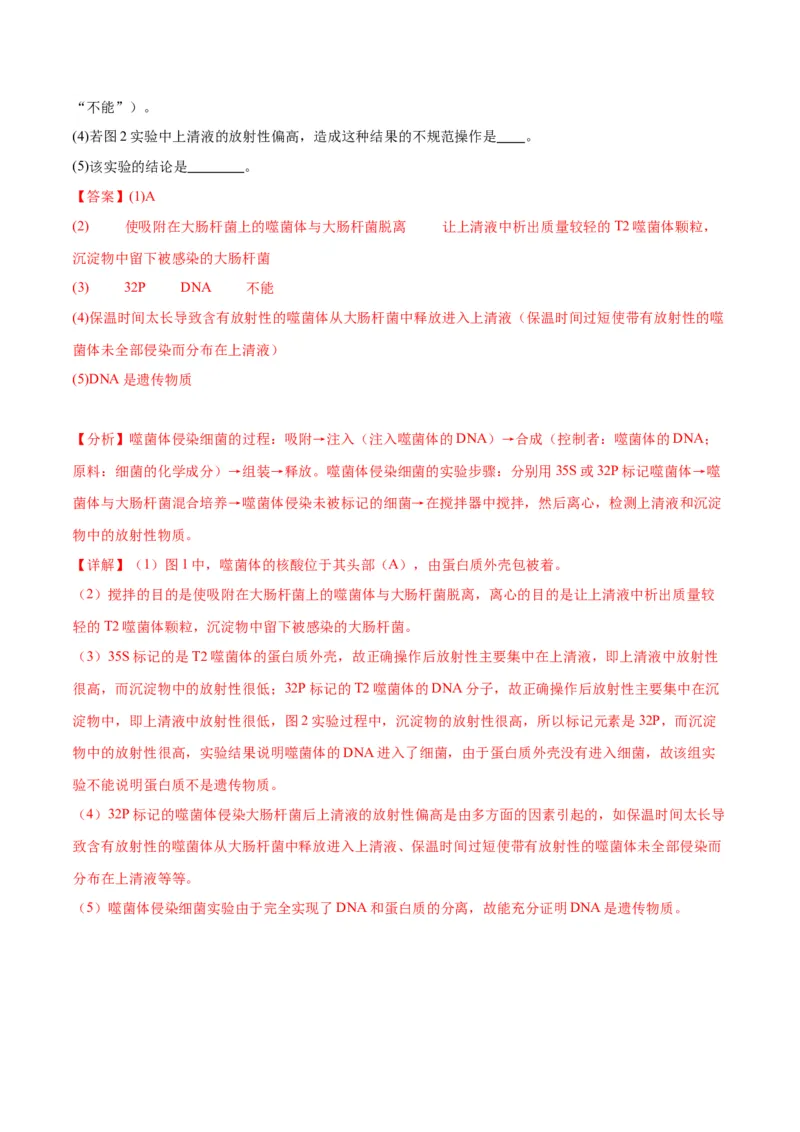 “不能”）。

(4)若图 2 实验中上清液的放射性偏高，造成这种结果的不规范操作是____。

(5)该实验的结论是________。

【答案】(1)A

(2) 使吸附在大肠杆菌上的噬菌体与大肠杆菌脱离 让上清液中析出质量较轻的 T2 噬菌体颗粒，沉淀物中留下被感染的大肠杆菌

(3) 32P DNA 不能

(4)保温时间太长导致含有放射性的噬菌体从大肠杆菌中释放进入上清液（保温时间过短使带有放射性的噬菌体未全部侵染而分布在上清液）

(5)DNA 是遗传物质

【分析】噬菌体侵染细菌的过程：吸附→注入（注入噬菌体的 DNA）→合成（控制者：噬菌体的 DNA；原料：细菌的化学成分）→组装→释放。噬菌体侵染细菌的实验步骤：分别用 35S 或 32P 标记噬菌体→噬菌体与大肠杆菌混合培养→噬菌体侵染未被标记的细菌→在搅拌器中搅拌，然后离心，检测上清液和沉淀物中的放射性物质。

【详解】（1）图 1 中，噬菌体的核酸位于其头部（A），由蛋白质外壳包被着。

（2）搅拌的目的是使吸附在大肠杆菌上的噬菌体与大肠杆菌脱离，离心的目的是让上清液中析出质量较轻的 T2 噬菌体颗粒，沉淀物中留下被感染的大肠杆菌。

（3）35S 标记的是 T2 噬菌体的蛋白质外壳，故正确操作后放射性主要集中在上清液，即上清液中放射性很高，而沉淀物中的放射性很低；32P 标记的 T2 噬菌体的 DNA 分子，故正确操作后放射性主要集中在沉淀物中，即上清液中放射性很低，图 2 实验过程中，沉淀物的放射性很高，所以标记元素是 32P，而沉淀物中的放射性很高，实验结果说明噬菌体的 DNA 进入了细菌，由于蛋白质外壳没有进入细菌，故该组实验不能说明蛋白质不是遗传物质。

（4）32P 标记的噬菌体侵染大肠杆菌后上清液的放射性偏高是由多方面的因素引起的，如保温时间太长导致含有放射性的噬菌体从大肠杆菌中释放进入上清液、保温时间过短使带有放射性的噬菌体未全部侵染而分布在上清液等等。

（5）噬菌体侵染细菌实验由于完全实现了 DNA 和蛋白质的分离，故能充分证明 DNA 是遗传物质。